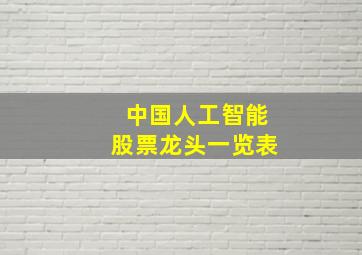 中国人工智能
股票龙头一览表